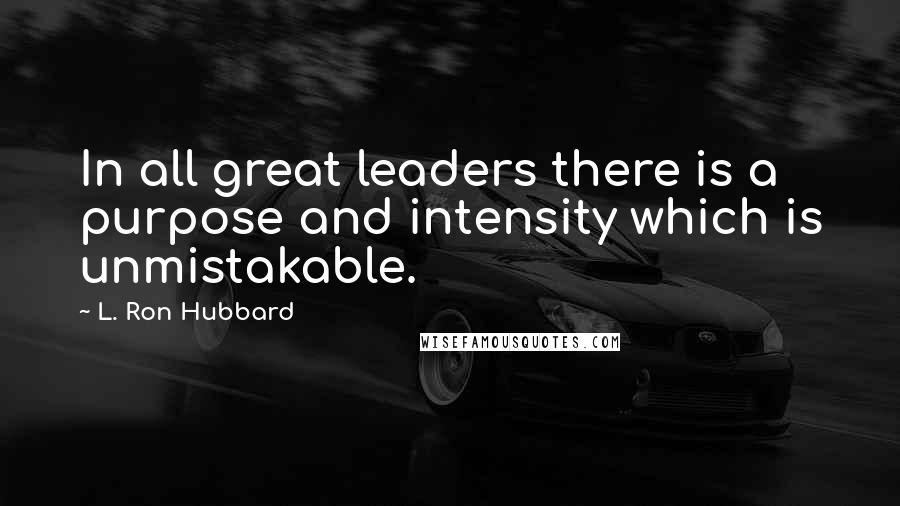 In all great leaders there is a purpose and intensity which is unmistakable.

~ L. Ron Hubbard

WISEFAMOUSQUOTES.COM